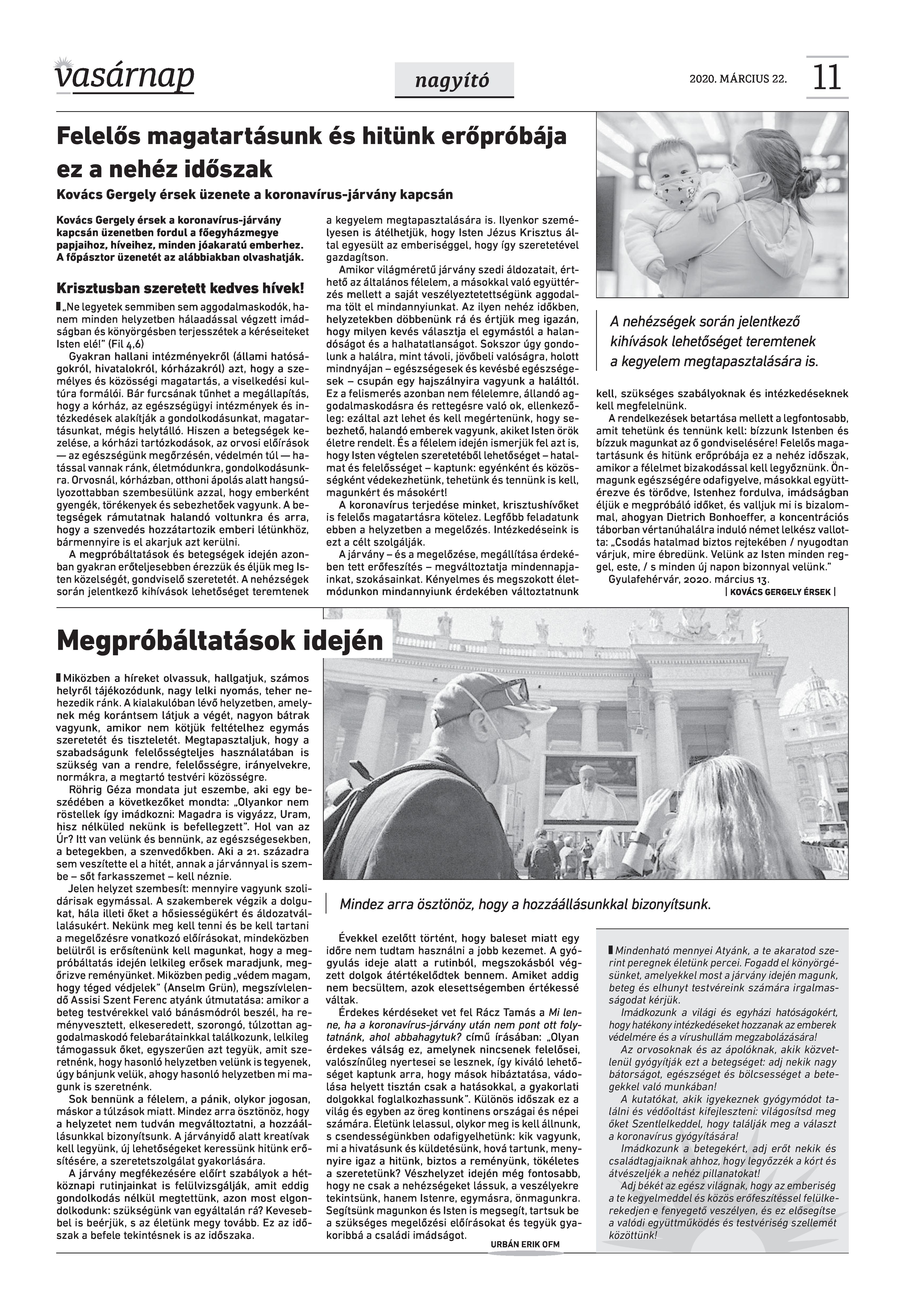 vasárnap

nagyító

2020. MÁRCIUS 22.

11

Felelős magatartásunk és hitünk erőpróbája ez a nehéz időszak

Kovács Gergely érsek üzenete a koronavírus-járvány kapcsán

Kovács Gergely érsek a koronavírus-járvány kapcsán üzenetben fordul a főegyházmegye papjaihoz, híveihez, minden jóakaratú emberhez. A főpásztor üzenetét az alábbiakban olvashatják.

Krisztusban szeretett kedves hívek!

„Ne legyetek semmiben sem aggodalmaskodók, hanem minden helyzetben hálaadással végzett imádságban és könyörgésben terjesszétek a kéréseiteket Isten elé!" (Fil 4,6)

Gyakran hallani intézményekről (állami hatóságokról, hivatalokról, kórházakról) azt, hogy a személyes és közösségi magatartás, a viselkedési kultúra formálói. Bár furcsának tűnhet a megállapítás, hogy a kórház, az egészségügyi intézmények és intézkedések alakítják a gondolkodásunkat, magatartásunkat, mégis helytálló. Hiszen a betegségek kezelése, a kórházi tartózkodások, az orvosi előírások — az egészségünk megőrzésén, védelmén túl — hatással vannak ránk, életmódunkra, gondolkodásunkra. Orvosnál, kórházban, otthoni ápolás alatt hangsúlyozottabban szembesülünk azzal, hogy emberként gyengék, törékenyek és sebezhetőek vagyunk. A betegségek rámutatnak halandó voltunkra és arra, hogy a szenvedés hozzátartozik emberi létünkhöz, bármennyire is el akarjuk azt kerülni.

A megpróbáltatások és betegségek idején azonban gyakran erőteljesebben érezzük és éljük meg Isten közelségét, gondviselő szeretetét. A nehézségek során jelentkező kihívások lehetőséget teremtenek a kegyelem megtapasztalására is. Ilyenkor személyesen is átélhetjük, hogy Isten Jézus Krisztus által egyesült az emberiséggel, hogy így szeretetével gazdagítson.

Amikor világméretű járvány szedi áldozatait, érthető az általános félelem, a másokkal való együttérzés mellett a saját veszélyeztetettségünk aggodalma tölt el mindannyiunkat. Az ilyen nehéz időkben, helyzetekben döbbenünk rá és értjük meg igazán, hogy milyen kevés választja el egymástól a halandóságot és a halhatatlanságot. Sokszor úgy gondolunk a halálra, mint távoli, jövőbeli valóságra, holott mindnyájan – egészségesek és kevésbé egészségesek – csupán egy hajszálnyira vagyunk a haláltól. Ez a felismerés azonban nem félelemre, állandó aggodalmaskodásra és rettegésre való ok, ellenkezőleg: ezáltal azt lehet és kell megértenünk, hogy sebezhető, halandó emberek vagyunk, akiket Isten örök életre rendelt. És a félelem idején ismerjük fel azt is, hogy Isten végtelen szeretetéből lehetőséget – hatalmat és felelősséget – kaptunk: egyénként és közösségként védekezhetünk, tehetünk és tennünk is kell, magunkért és másokért!

A koronavírus terjedése minket, krisztushívőket is felelős magatartásra kötelez. Legfőbb feladatunk ebben a helyzetben a megelőzés. Intézkedéseink is ezt a célt szolgálják.

A járvány – és a megelőzése, megállítása érdekében tett erőfeszítés – megváltoztatja mindennapjainkat, szokásainkat. Kényelmes és megszokott életmódunkon mindannyiunk érdekében változtatnunk kell, szükséges szabályoknak és intézkedéseknek kell megfelelnünk.

A rendelkezések betartása mellett a legfontosabb, amit tehetünk és tennünk kell: bízzunk Istenben és bízzuk magunkat az ő gondviselésére! Felelős magatartásunk és hitünk erőpróbája ez a nehéz időszak, amikor a félelmet bizakodással kell legyőznünk. Önmagunk egészségére odafigyelve, másokkal együttérezve és törődve, Istenhez fordulva, imádságban éljük e megpróbáló időket, és valljuk mi is bizalommal, ahogyan Dietrich Bonhoeffer, a koncentrációs táborban vértanúhalálra induló német lelkész vallotta: „Csodás hatalmad biztos rejtekében / nyugodtan várjuk, mire ébredünk. Velünk az Isten minden reggel, este, / s minden új napon bizonnyal velünk."

Gyulafehérvár, 2020. március 13.

| KOVÁCS GERGELY ÉRSEK |

A nehézségek során jelentkező kihívások lehetőséget teremtenek a kegyelem megtapasztalására is.

Megpróbáltatások idején

Miközben a híreket olvassuk, hallgatjuk, számos helyről tájékozódunk, nagy lelki nyomás, teher nehezedik ránk. A kialakulóban lévő helyzetben, amelynek még korántsem látjuk a végét, nagyon bátrak vagyunk, amikor nem kötjük feltételhez egymás szeretetét és tiszteletét. Megtapasztaljuk, hogy a szabadságunk felelősségteljes használatában is szükség van a rendre, felelősségre, irányelvekre, normákra, a megtartó testvéri közösségre.

Röhrig Géza mondata jut eszembe, aki egy beszédében a következőket mondta: „Olyankor nem röstellek így imádkozni: Magadra is vigyázz, Uram, hisz nélküled nekünk is befellegzett". Hol van az Úr? Itt van velünk és bennünk, az egészségesekben, a betegekben, a szenvedőkben. Aki a 21. századra sem veszítette el a hitét, annak a járvánnyal is szembe – sőt farkasszemet – kell néznie.

Jelen helyzet szembesít: mennyire vagyunk szolidárisak egymással. A szakemberek végzik a dolgukat, hála illeti őket a hősiességükért és áldozatvállalásukért. Nekünk meg kell tenni és be kell tartani a megelőzésre vonatkozó előírásokat, mindeközben belülről is erősítenünk kell magunkat, hogy a megpróbáltatás idején lelkileg erősek maradjunk, megőrizve reményünket. Miközben pedig „védem magam, hogy téged védjelek" (Anselm Grün), megszívlelendő Assisi Szent Ferenc atyánk útmutatása: amikor a beteg testvérekkel való bánásmódról beszél, ha reményvesztett, elkeseredett, szorongó, túlzottan aggodalmaskodó felebarátainkkal találkozunk, lelkileg támogassuk őket, egyszerűen azt tegyük, amit szeretnénk, hogy hasonló helyzetben velünk is tegyenek, úgy bánjunk velük, ahogy hasonló helyzetben mi magunk is szeretnénk.

Sok bennünk a félelem, a pánik, olykor jogosan, máskor a túlzások miatt. Mindez arra ösztönöz, hogy a helyzetet nem tudván megváltoztatni, a hozzáállásunkkal bizonyítsunk. A járványidő alatt kreatívak kell legyünk, új lehetőségeket keressünk hitünk erősítésére, a szeretetszolgálat gyakorlására.

A járvány megfékezésére előírt szabályok a hétköznapi rutinjainkat is felülvizsgálják, amit eddig gondolkodás nélkül megtettünk, azon most elgondolkodunk: szükségünk van egyáltalán rá? Kevesebbel is beérjük, s az életünk megy tovább. Ez az időszak a befele tekintésnek is az időszaka.

Mindez arra ösztönöz, hogy a hozzáállásunkkal bizonyítsunk.

Évekkel ezelőtt történt, hogy baleset miatt egy időre nem tudtam használni a jobb kezemet. A gyógyulás ideje alatt a rutinból, megszokásból végzett dolgok átértékelődtek bennem. Amiket addig nem becsültem, azok elesettségemben értékessé váltak.

Érdekes kérdéseket vet fel Rácz Tamás a Mi lenne, ha a koronavírus-járvány után nem pont ott folytatnánk, ahol abbahagytuk? című írásában: „Olyan érdekes válság ez, amelynek nincsenek felelősei, valószínűleg nyertesei se lesznek, így kiváló lehetőséget kaptunk arra, hogy mások hibáztatása, vádolása helyett tisztán csak a hatásokkal, a gyakorlati dolgokkal foglalkozhassunk". Különös időszak ez a világ és egyben az öreg kontinens országai és népei számára. Életünk lelassul, olykor meg is kell állnunk, s csendességünkben odafigyelhetünk: kik vagyunk, mi a hivatásunk és küldetésünk, hová tartunk, mennyire igaz a hitünk, biztos a reményünk, tökéletes a szeretetünk? Vészhelyzet idején még fontosabb, hogy ne csak a nehézségeket lássuk, a veszélyekre tekintsünk, hanem Istenre, egymásra, önmagunkra. Segítsünk magunkon és Isten is megsegít, tartsuk be a szükséges megelőzési előírásokat és tegyük gyakoribbá a családi imádságot.

URBÁN ERIK OFM

Mindenható mennyei Atyánk, a te akaratod szerint peregnek életünk percei. Fogadd el könyörgésünket, amelyekkel most a járvány idején magunk, beteg és elhunyt testvéreink számára irgalmasságodat kérjük.

Imádkozunk a világi és egyházi hatóságokért, hogy hatékony intézkedéseket hozzanak az emberek védelmére és a vírushullám megzabolázására!

Az orvosoknak és az ápolóknak, akik közvetlenül gyógyítják ezt a betegséget: adj nekik nagy bátorságot, egészséget és bölcsességet a betegekkel való munkában!

A kutatókat, akik igyekeznek gyógymódot találni és védőoltást kifejleszteni: világosítsd meg őket Szentlelkeddel, hogy találják meg a választ a koronavírus gyógyítására!

Imádkozunk a betegekért, adj erőt nekik és családtagjaiknak ahhoz, hogy legyőzzék a kórt és átvészeljék a nehéz pillanatokat!

Adj békét az egész világnak, hogy az emberiség a te kegyelmeddel és közös erőfeszítéssel felülkerekedjen e fenyegető veszélyen, és ez elősegítse a valódi együttműködés és testvériség szellemét közöttünk!